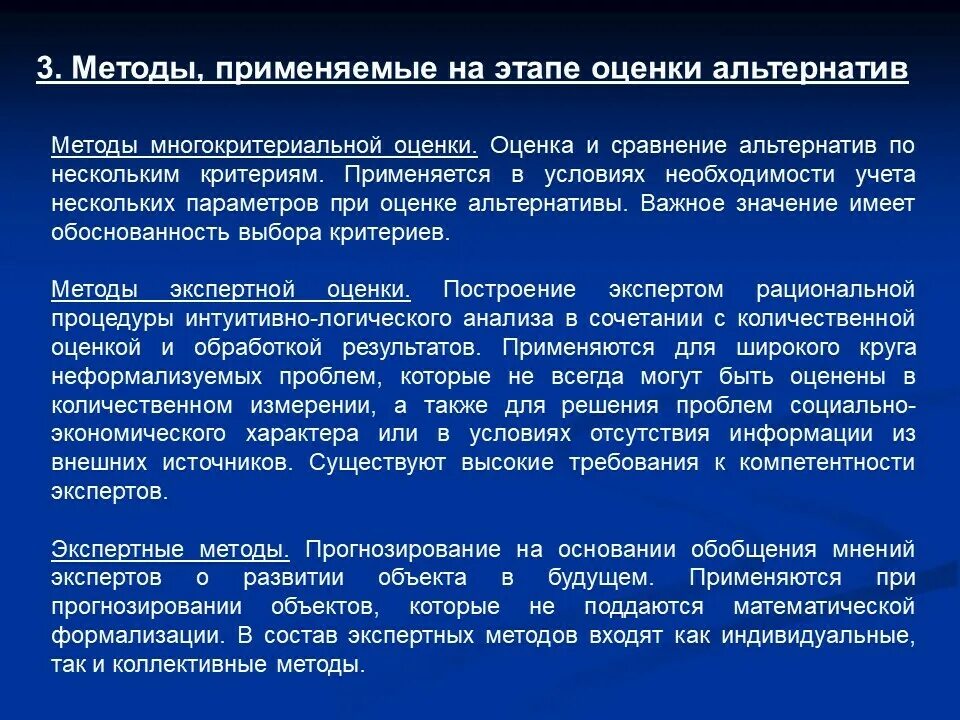 3. Методы, применяемые на этапе оценки альтернатив

Методы многокритериальной оценки. Оценка и сравнение альтернатив по нескольким критериям. Применяется в условиях необходимости учета нескольких параметров при оценке альтернативы. Важное значение имеет обоснованность выбора критериев.

Методы экспертной оценки. Построение экспертом рациональной процедуры интуитивно-логического анализа в сочетании с количественной оценкой и обработкой результатов. Применяются для широкого круга неформализуемых проблем, которые не всегда могут быть оценены в количественном измерении, а также для решения проблем социально-экономического характера или в условиях отсутствия информации из внешних источников. Существуют высокие требования к компетентности экспертов.

Экспертные методы. Прогнозирование на основании обобщения мнений экспертов о развитии объекта в будущем. Применяются при прогнозировании объектов, которые не поддаются математической формализации. В состав экспертных методов входят как индивидуальные, так и коллективные методы.